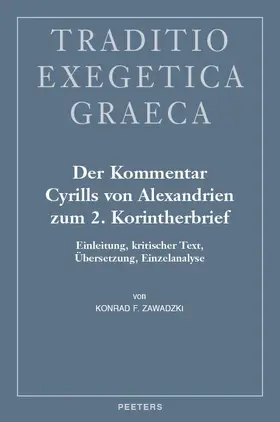 TRADITIO EXEGETICA GRAECA

Der Kommentar Cyrills von Alexandrien zum 2. Korintherbrief

Einleitung, kritischer Text, Übersetzung, Einzelanalyse

von
KONRAD F. ZAWADZKI

PEETERS